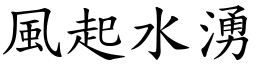 風起水湧